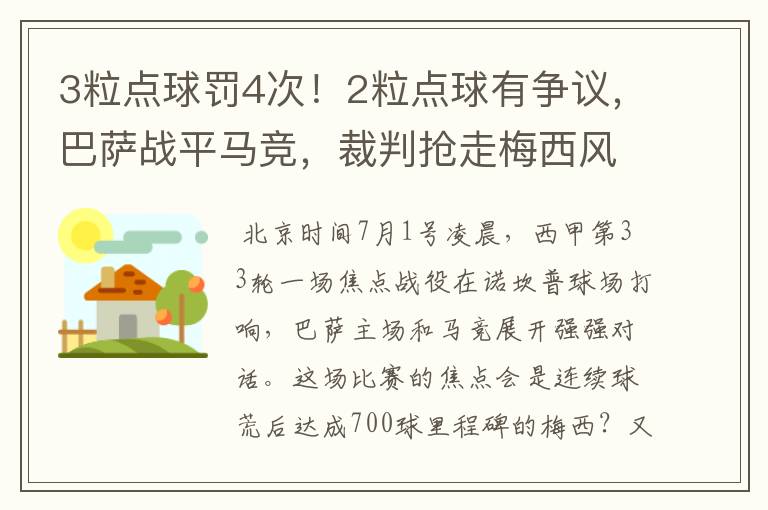 3粒点球罚4次！2粒点球有争议，巴萨战平马竞，裁判抢走梅西风

北京时间7月1号凌晨，西甲第33轮一场焦点战役在诺坎普球场打响，巴萨主场和马竞展开强强对话。这场比赛的焦点会是连续球荒后达成700球里程碑的梅西？又